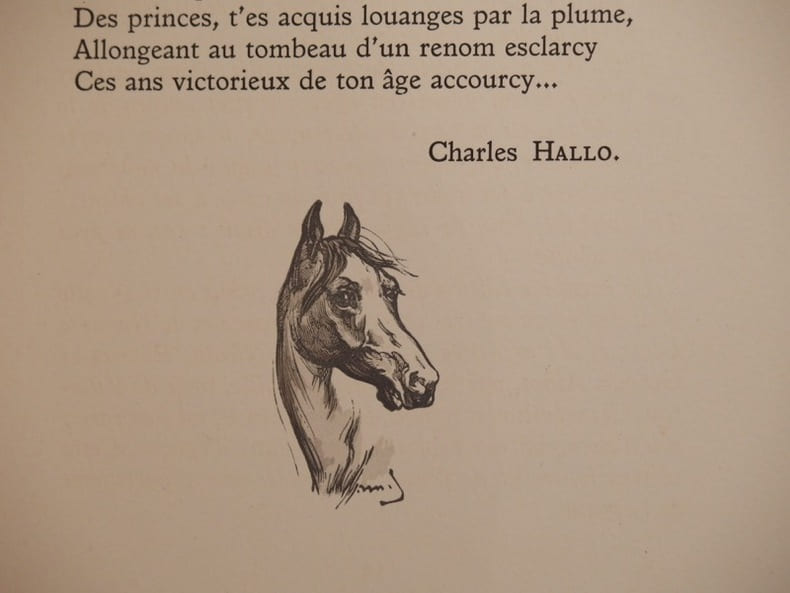 Des princes, t'es acquis louanges par la plume,
Allongeant au tombeau d'un renom esclarcy
Ces ans victorieux de ton âge accourcy...

Charles HALLO.